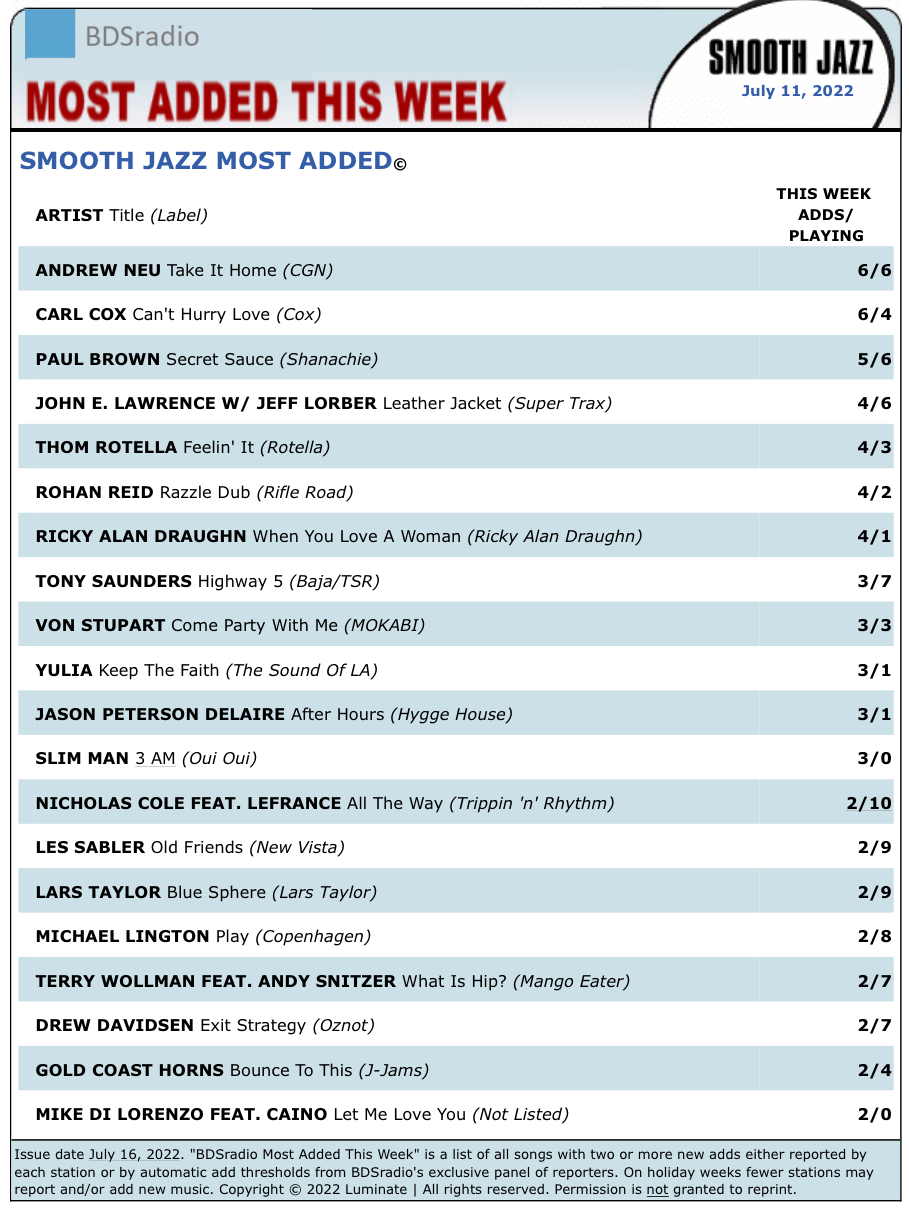 BDSradio

MOST ADDED THIS WEEK

SMOOTH JAZZ

July 11, 2022

SMOOTH JAZZ MOST ADDED©

| ARTIST Title (Label) | THIS WEEK ADDS/ PLAYING |
|---|---|
| ANDREW NEU Take It Home (CGN) | 6/6 |
| CARL COX Can't Hurry Love (Cox) | 6/4 |
| PAUL BROWN Secret Sauce (Shanachie) | 5/6 |
| JOHN E. LAWRENCE W/ JEFF LORBER Leather Jacket (Super Trax) | 4/6 |
| THOM ROTELLA Feelin' It (Rotella) | 4/3 |
| ROHAN REID Razzle Dub (Rifle Road) | 4/2 |
| RICKY ALAN DRAUGHN When You Love A Woman (Ricky Alan Draughn) | 4/1 |
| TONY SAUNDERS Highway 5 (Baja/TSR) | 3/7 |
| VON STUPART Come Party With Me (MOKABI) | 3/3 |
| YULIA Keep The Faith (The Sound Of LA) | 3/1 |
| JASON PETERSON DELAIRE After Hours (Hygge House) | 3/1 |
| SLIM MAN 3 AM (Oui Oui) | 3/0 |
| NICHOLAS COLE FEAT. LEFRANCE All The Way (Trippin 'n' Rhythm) | 2/10 |
| LES SABLER Old Friends (New Vista) | 2/9 |
| LARS TAYLOR Blue Sphere (Lars Taylor) | 2/9 |
| MICHAEL LINGTON Play (Copenhagen) | 2/8 |
| TERRY WOLLMAN FEAT. ANDY SNITZER What Is Hip? (Mango Eater) | 2/7 |
| DREW DAVIDSEN Exit Strategy (Oznot) | 2/7 |
| GOLD COAST HORNS Bounce To This (J-Jams) | 2/4 |
| MIKE DI LORENZO FEAT. CAINO Let Me Love You (Not Listed) | 2/0 |

Issue date July 16, 2022. "BDSradio Most Added This Week" is a list of all songs with two or more new adds either reported by each station or by automatic add thresholds from BDSradio's exclusive panel of reporters. On holiday weeks fewer stations may report and/or add new music. Copyright © 2022 Luminate | All rights reserved. Permission is not granted to reprint.